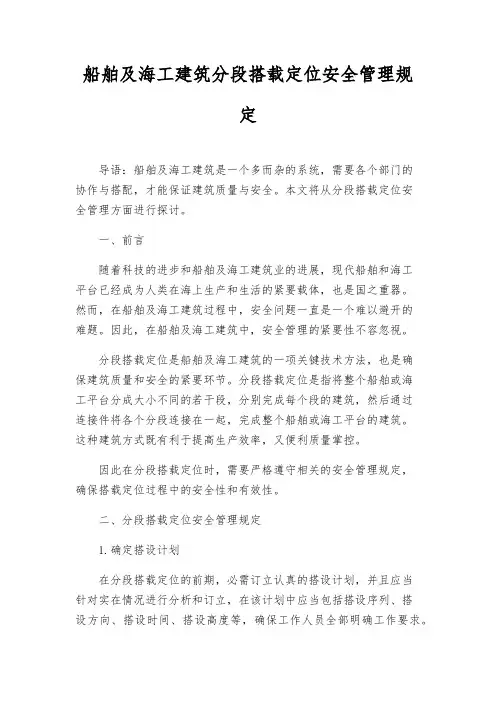 船舶及海工建筑分段搭载定位安全管理规定

导语：船舶及海工建筑是一个多而杂的系统，需要各个部门的协作与搭配，才能保证建筑质量与安全。本文将从分段搭载定位安全管理方面进行探讨。

一、前言

随着科技的进步和船舶及海工建筑业的进展，现代船舶和海工平台已经成为人类在海上生产和生活的紧要载体，也是国之重器。然而，在船舶及海工建筑过程中，安全问题一直是一个难以避开的难题。因此，在船舶及海工建筑中，安全管理的紧要性不容忽视。

分段搭载定位是船舶及海工建筑的一项关键技术方法，也是确保建筑质量和安全的紧要环节。分段搭载定位是指将整个船舶或海工平台分成大小不同的若干段，分别完成每个段的建筑，然后通过连接件将各个分段连接在一起，完成整个船舶或海工平台的建筑。这种建筑方式既有利于提高生产效率，又便利质量掌控。

因此在分段搭载定位时，需要严格遵守相关的安全管理规定，确保搭载定位过程中的安全性和有效性。

二、分段搭载定位安全管理规定

1. 确定搭设计划

在分段搭载定位的前期，必需订立认真的搭设计划，并且应当针对实在情况进行分析和订立，在该计划中应当包括搭设序列、搭设方向、搭设时间、搭设高度等，确保工作人员全部明确工作要求。